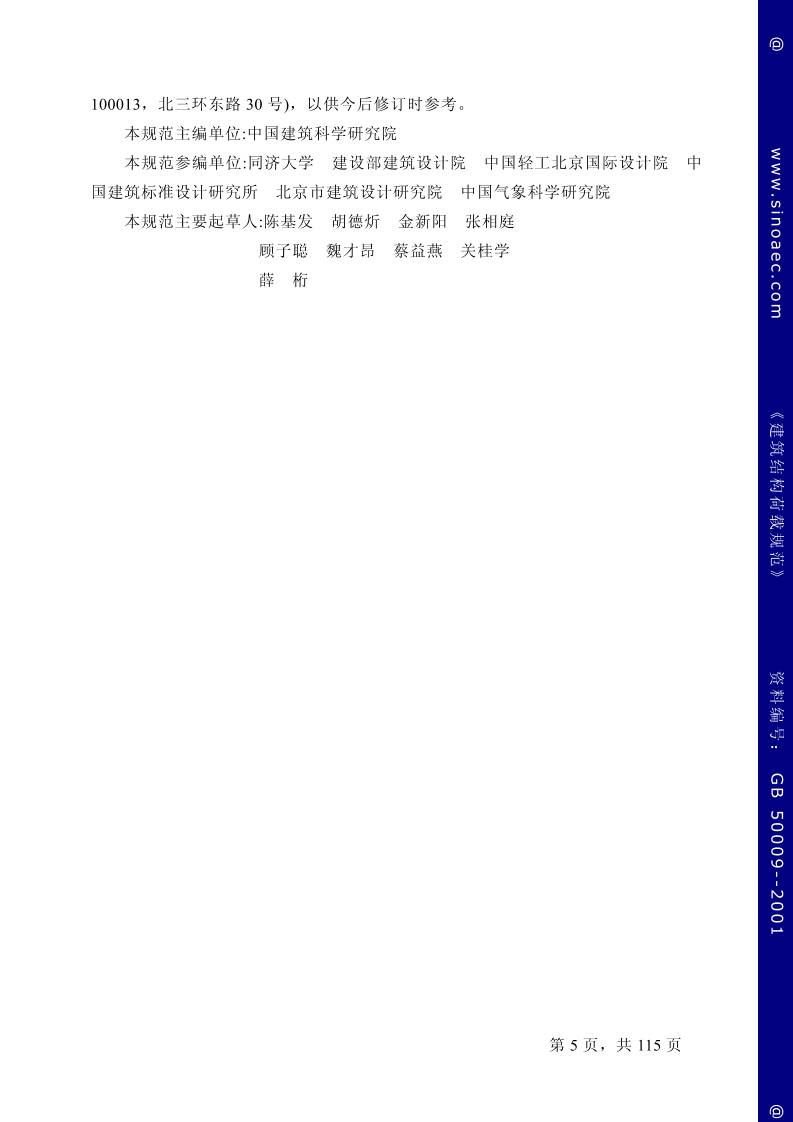 100013，北三环东路 30 号），以供今后修订时参考。

本规范主编单位:中国建筑科学研究院

本规范参编单位:同济大学　建设部建筑设计院　中国轻工北京国际设计院　中国建筑标准设计研究所　北京市建筑设计研究院　中国气象科学研究院

本规范主要起草人:陈基发　胡德炘　金新阳　张相庭
顾子聪　魏才昂　蔡益燕　关桂学
薛　桁

第 5 页，共 115 页

@ www.sinoaec.com 《建筑结构荷载规范》 资料编号: GB 50009--2001 @